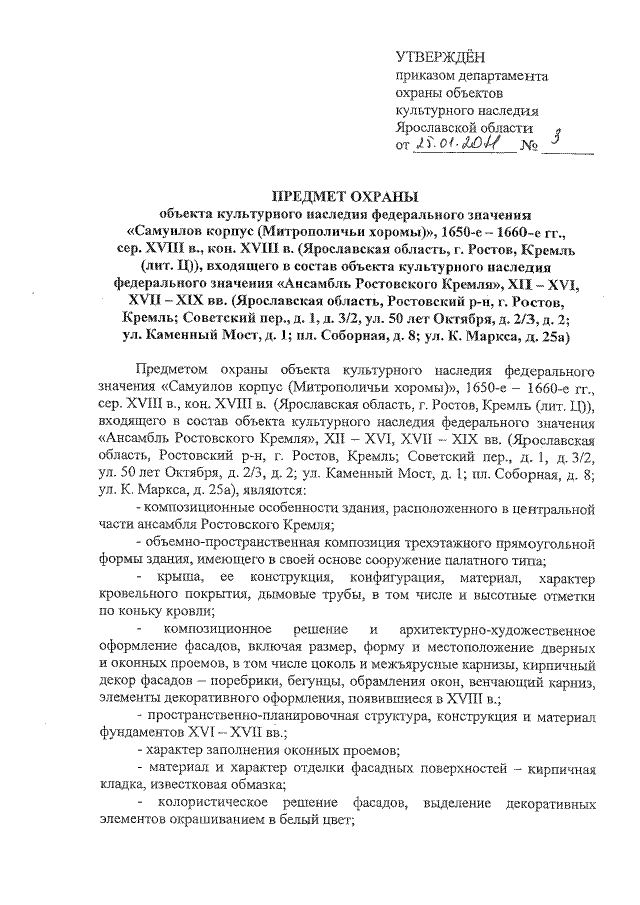 УТВЕРЖДЁН
приказом департамента охраны объектов культурного наследия Ярославской области
от 25.01.2011 № 3

ПРЕДМЕТ ОХРАНЫ
объекта культурного наследия федерального значения «Самуилов корпус (Митрополичьи хоромы)», 1650-е – 1660-е гг., сер. XVIII в., кон. XVIII в. (Ярославская область, г. Ростов, Кремль (лит. Ц)), входящего в состав объекта культурного наследия федерального значения «Ансамбль Ростовского Кремля», XII – XVI, XVII – XIX вв. (Ярославская область, Ростовский р-н, г. Ростов, Кремль; Советский пер., д. 1, д. 3/2, ул. 50 лет Октября, д. 2/3, д. 2; ул. Каменный Мост, д. 1; пл. Соборная, д. 8; ул. К. Маркса, д. 25а)

Предметом охраны объекта культурного наследия федерального значения «Самуилов корпус (Митрополичьи хоромы)», 1650-е – 1660-е гг., сер. XVIII в., кон. XVIII в. (Ярославская область, г. Ростов, Кремль (лит. Ц)), входящего в состав объекта культурного наследия федерального значения «Ансамбль Ростовского Кремля», XII – XVI, XVII – XIX вв. (Ярославская область, Ростовский р-н, г. Ростов, Кремль; Советский пер., д. 1, д. 3/2, ул. 50 лет Октября, д. 2/3, д. 2; ул. Каменный Мост, д. 1; пл. Соборная, д. 8; ул. К. Маркса, д. 25а), являются:

- композиционные особенности здания, расположенного в центральной части ансамбля Ростовского Кремля;

- объемно-пространственная композиция трехэтажного прямоугольной формы здания, имеющего в своей основе сооружение палатного типа;

- крыша, ее конструкция, конфигурация, материал, характер кровельного покрытия, дымовые трубы, в том числе и высотные отметки по коньку кровли;

- композиционное решение и архитектурно-художественное оформление фасадов, включая размер, форму и местоположение дверных и оконных проемов, в том числе цоколь и межъярусные карнизы, кирпичный декор фасадов – поребрики, бегунцы, обрамления окон, венчающий карниз, элементы декоративного оформления, появившиеся в XVIII в.;

- пространственно-планировочная структура, конструкция и материал фундаментов XVI – XVII вв.;

- характер заполнения оконных проемов;

- материал и характер отделки фасадных поверхностей – кирпичная кладка, известковая обмазка;

- колористическое решение фасадов, выделение декоративных элементов окрашиванием в белый цвет;